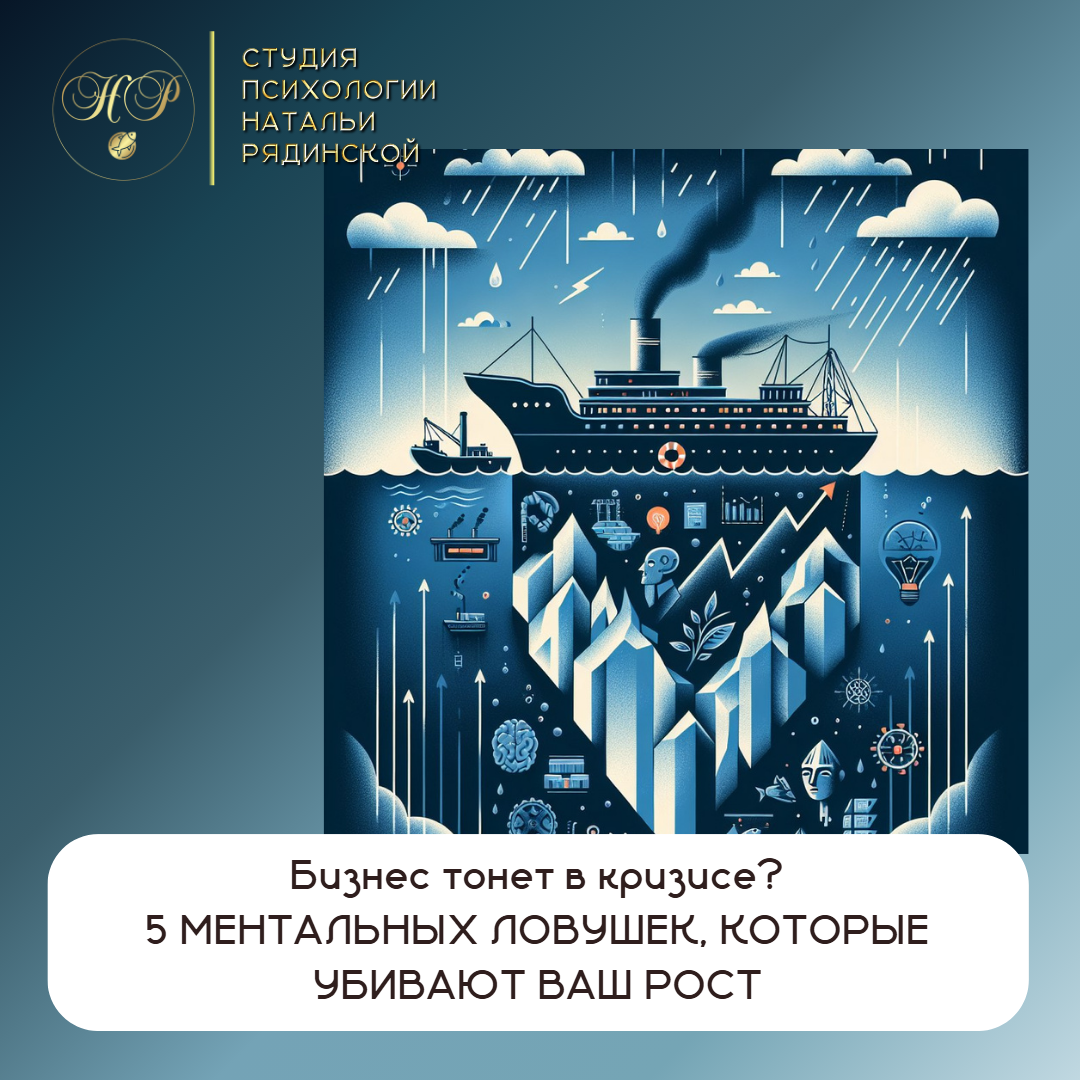 НР

СТУДИЯ ПСИХОЛОГИИ НАТАЛЬИ РЯДИНСКОЙ

Бизнес тонет в кризисе?
5 МЕНТАЛЬНЫХ ЛОВУШЕК, КОТОРЫЕ УБИВАЮТ ВАШ РОСТ